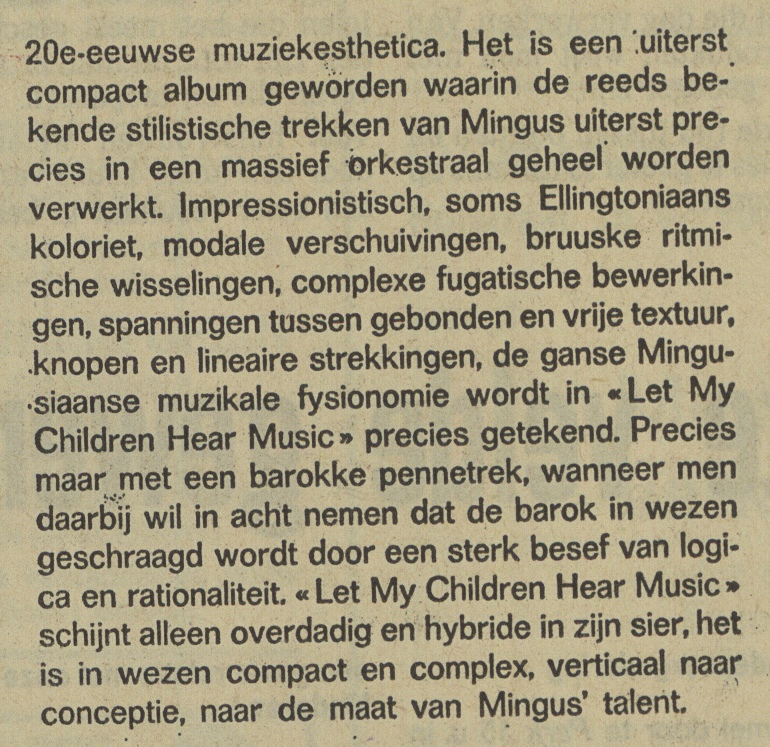 20e-eeuwse muziekesthetica. Het is een uiterst compact album geworden waarin de reeds bekende stilistische trekken van Mingus uiterst precies in een massief orkestraal geheel worden verwerkt. Impressionistisch, soms Ellingtoniaans koloriet, modale verschuivingen, bruuske ritmische wisselingen, complexe fugatische bewerkingen, spanningen tussen gebonden en vrije textuur, knopen en lineaire strekkingen, de ganse Mingusiaanse muzikale fysionomie wordt in «Let My Children Hear Music» precies getekend. Precies maar met een barokke pennetrek, wanneer men daarbij wil in acht nemen dat de barok in wezen geschraagd wordt door een sterk besef van logica en rationaliteit. «Let My Children Hear Music» schijnt alleen overdadig en hybride in zijn sier, het is in wezen compact en complex, verticaal naar conceptie, naar de maat van Mingus' talent.